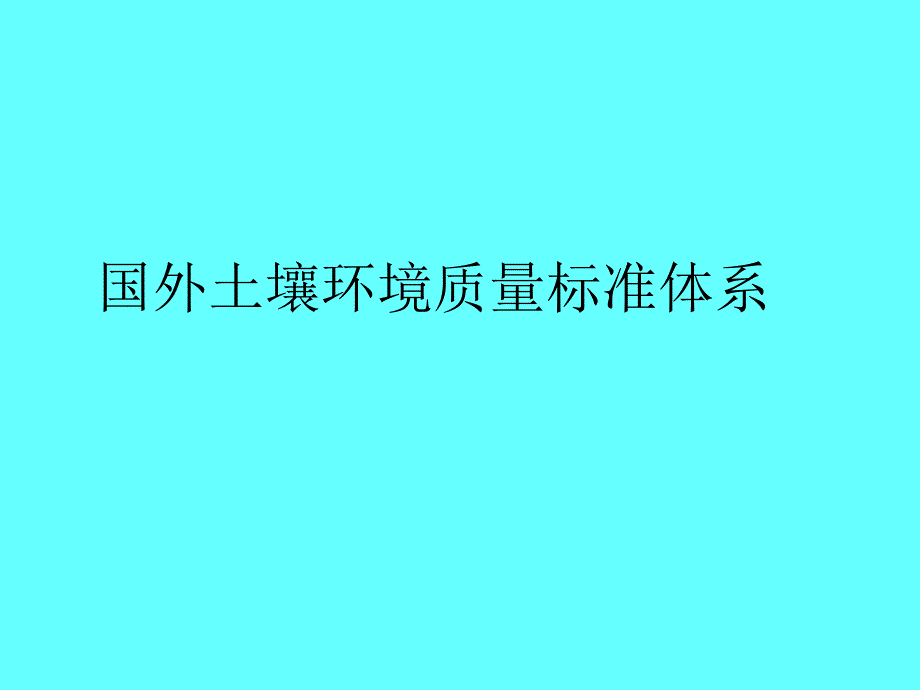 国外土壤环境质量标准体系